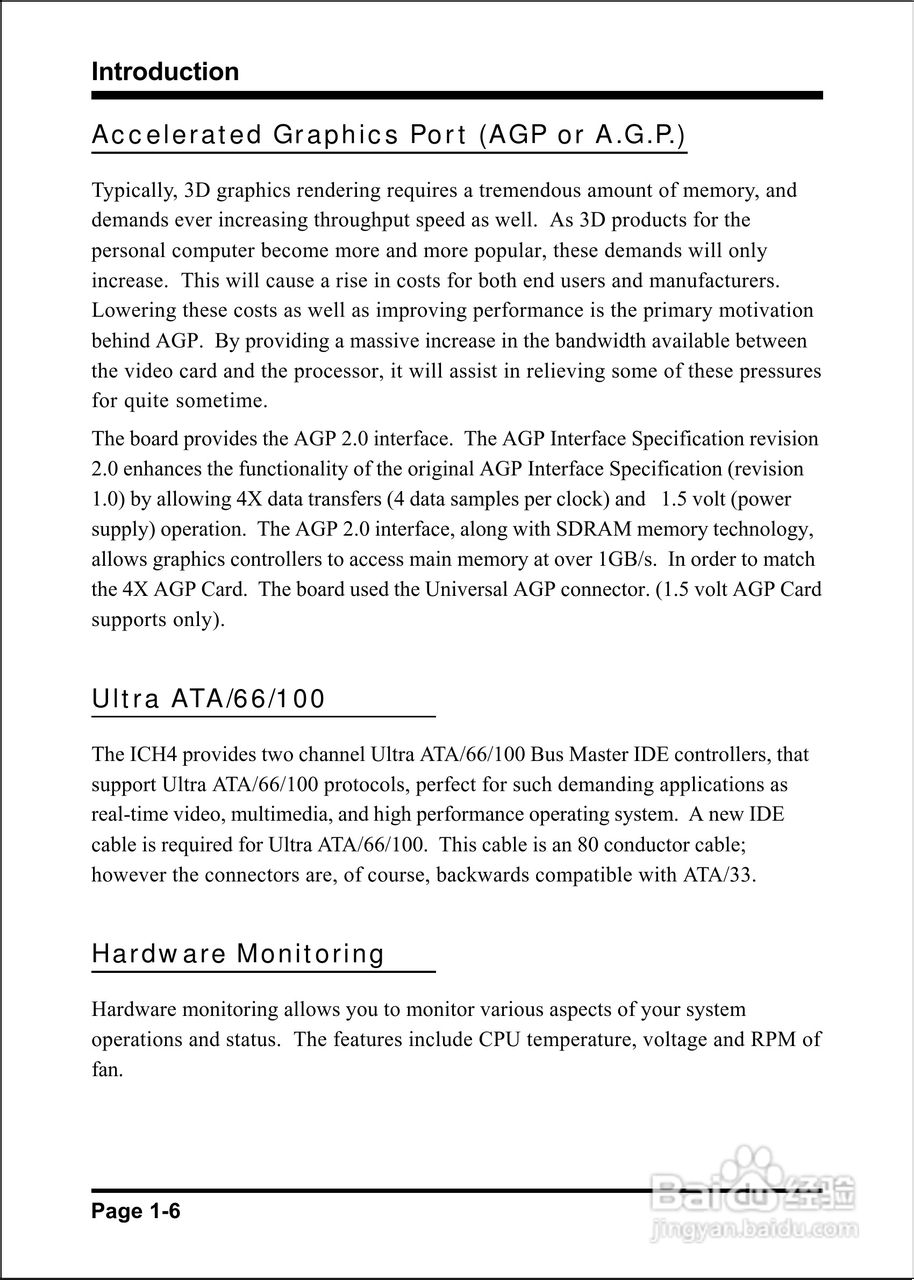 Introduction

Accelerated Graphics Port (AGP or A.G.P.)

Typically, 3D graphics rendering requires a tremendous amount of memory, and demands ever increasing throughput speed as well. As 3D products for the personal computer become more and more popular, these demands will only increase. This will cause a rise in costs for both end users and manufacturers. Lowering these costs as well as improving performance is the primary motivation behind AGP. By providing a massive increase in the bandwidth available between the video card and the processor, it will assist in relieving some of these pressures for quite sometime.

The board provides the AGP 2.0 interface. The AGP Interface Specification revision 2.0 enhances the functionality of the original AGP Interface Specification (revision 1.0) by allowing 4X data transfers (4 data samples per clock) and 1.5 volt (power supply) operation. The AGP 2.0 interface, along with SDRAM memory technology, allows graphics controllers to access main memory at over 1GB/s. In order to match the 4X AGP Card. The board used the Universal AGP connector. (1.5 volt AGP Card supports only).

Ultra ATA/66/100

The ICH4 provides two channel Ultra ATA/66/100 Bus Master IDE controllers, that support Ultra ATA/66/100 protocols, perfect for such demanding applications as real-time video, multimedia, and high performance operating system. A new IDE cable is required for Ultra ATA/66/100. This cable is an 80 conductor cable; however the connectors are, of course, backwards compatible with ATA/33.

Hardware Monitoring

Hardware monitoring allows you to monitor various aspects of your system operations and status. The features include CPU temperature, voltage and RPM of fan.

Page 1-6

Baidu 经验
jingyan.baidu.com